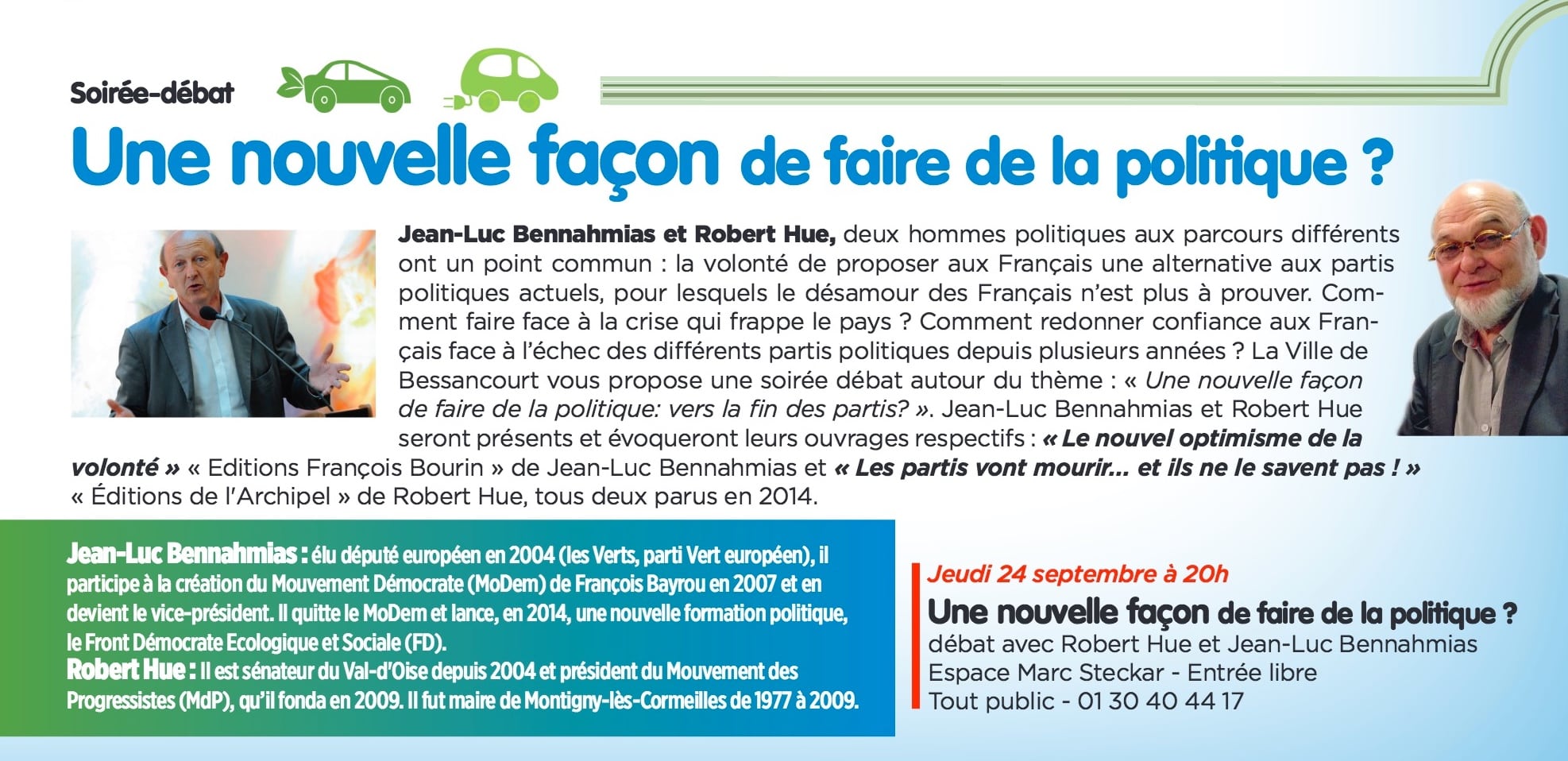 Soirée-débat

Une nouvelle façon de faire de la politique ?

Jean-Luc Bennahmias et Robert Hue, deux hommes politiques aux parcours différents ont un point commun : la volonté de proposer aux Français une alternative aux partis politiques actuels, pour lesquels le désamour des Français n'est plus à prouver. Comment faire face à la crise qui frappe le pays ? Comment redonner confiance aux Français face à l'échec des différents partis politiques depuis plusieurs années ? La Ville de Bessancourt vous propose une soirée débat autour du thème : « Une nouvelle façon de faire de la politique: vers la fin des partis? ». Jean-Luc Bennahmias et Robert Hue seront présents et évoqueront leurs ouvrages respectifs : « Le nouvel optimisme de la volonté » « Editions François Bourin » de Jean-Luc Bennahmias et « Les partis vont mourir... et ils ne le savent pas ! » « Éditions de l'Archipel » de Robert Hue, tous deux parus en 2014.

Jean-Luc Bennahmias : élu député européen en 2004 (les Verts, parti Vert européen), il participe à la création du Mouvement Démocrate (MoDem) de François Bayrou en 2007 et en devient le vice-président. Il quitte le MoDem et lance, en 2014, une nouvelle formation politique, le Front Démocrate Ecologique et Sociale (FD).
Robert Hue : Il est sénateur du Val-d'Oise depuis 2004 et président du Mouvement des Progressistes (MdP), qu'il fonda en 2009. Il fut maire de Montigny-lès-Cormeilles de 1977 à 2009.

Jeudi 24 septembre à 20h
Une nouvelle façon de faire de la politique ?
débat avec Robert Hue et Jean-Luc Bennahmias
Espace Marc Steckar - Entrée libre
Tout public - 01 30 40 44 17